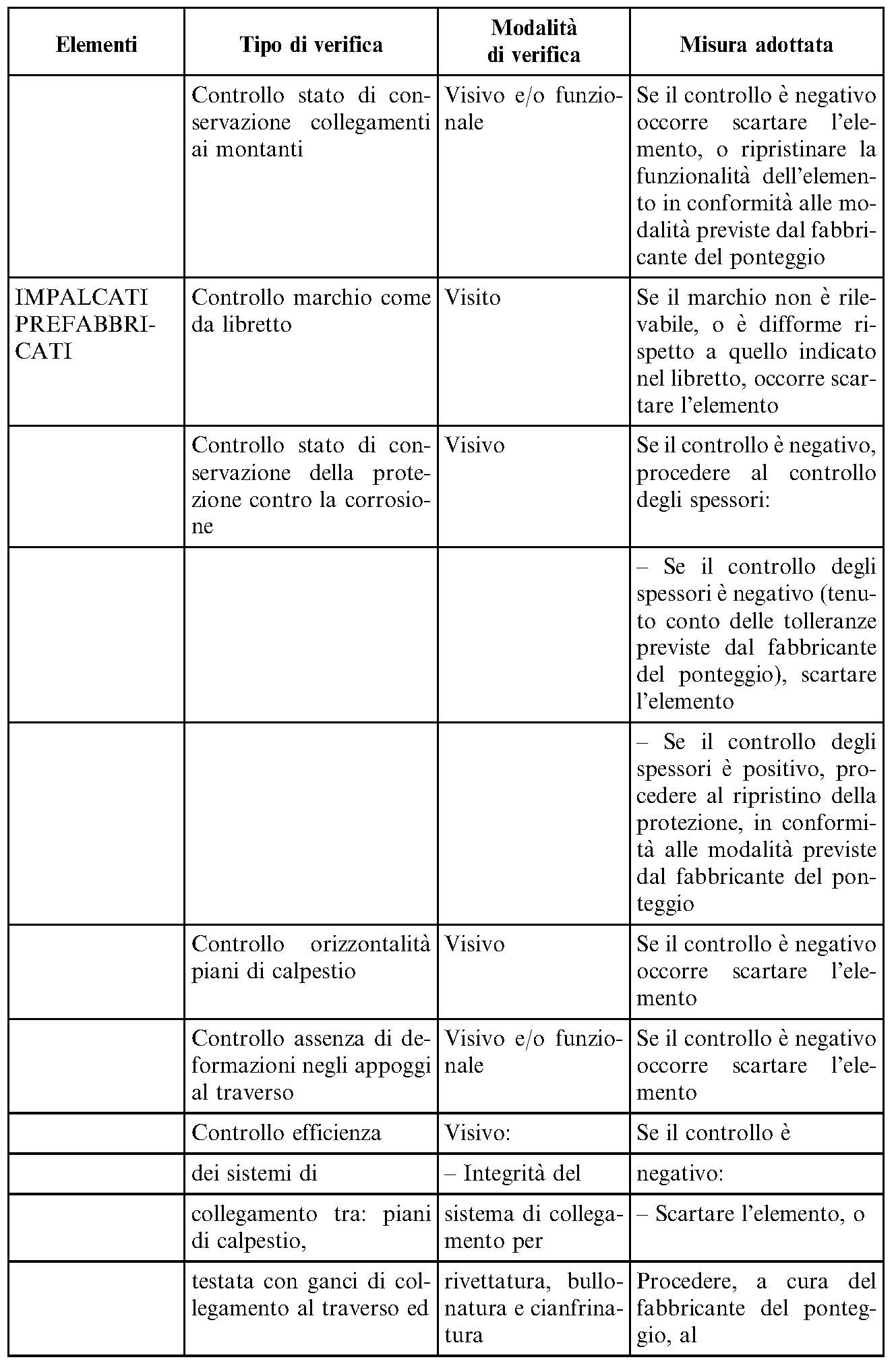 | Elementi | Tipo di verifica | Modalità di verifica | Misura adottata |
|---|---|---|---|
| | Controllo stato di conservazione collegamenti ai montanti | Visivo e/o funzionale | Se il controllo è negativo occorre scartare l'elemento, o ripristinare la funzionalità dell'elemento in conformità alle modalità previste dal fabbricante del ponteggio |
| IMPALCATI PREFABBRICATI | Controllo marchio come da libretto | Visito | Se il marchio non è rilevabile, o è difforme rispetto a quello indicato nel libretto, occorre scartare l'elemento |
| | Controllo stato di conservazione della protezione contro la corrosione | Visivo | Se il controllo è negativo, procedere al controllo degli spessori: |
| | | | – Se il controllo degli spessori è negativo (tenuto conto delle tolleranze previste dal fabbricante del ponteggio), scartare l'elemento |
| | | | – Se il controllo degli spessori è positivo, procedere al ripristino della protezione, in conformità alle modalità previste dal fabbricante del ponteggio |
| | Controllo orizzontalità piani di calpestio | Visivo | Se il controllo è negativo occorre scartare l'elemento |
| | Controllo assenza di deformazioni negli appoggi al traverso | Visivo e/o funzionale | Se il controllo è negativo occorre scartare l'elemento |
| | Controllo efficienza | Visivo: | Se il controllo è |
| | dei sistemi di | – Integrità del | negativo: |
| | collegamento tra: piani di calpestio, | sistema di collegamento per | – Scartare l'elemento, o |
| | testata con ganci di collegamento al traverso ed | rivettatura, bullonatura e cianfrinatura | Procedere, a cura del fabbricante del ponteggio, al |